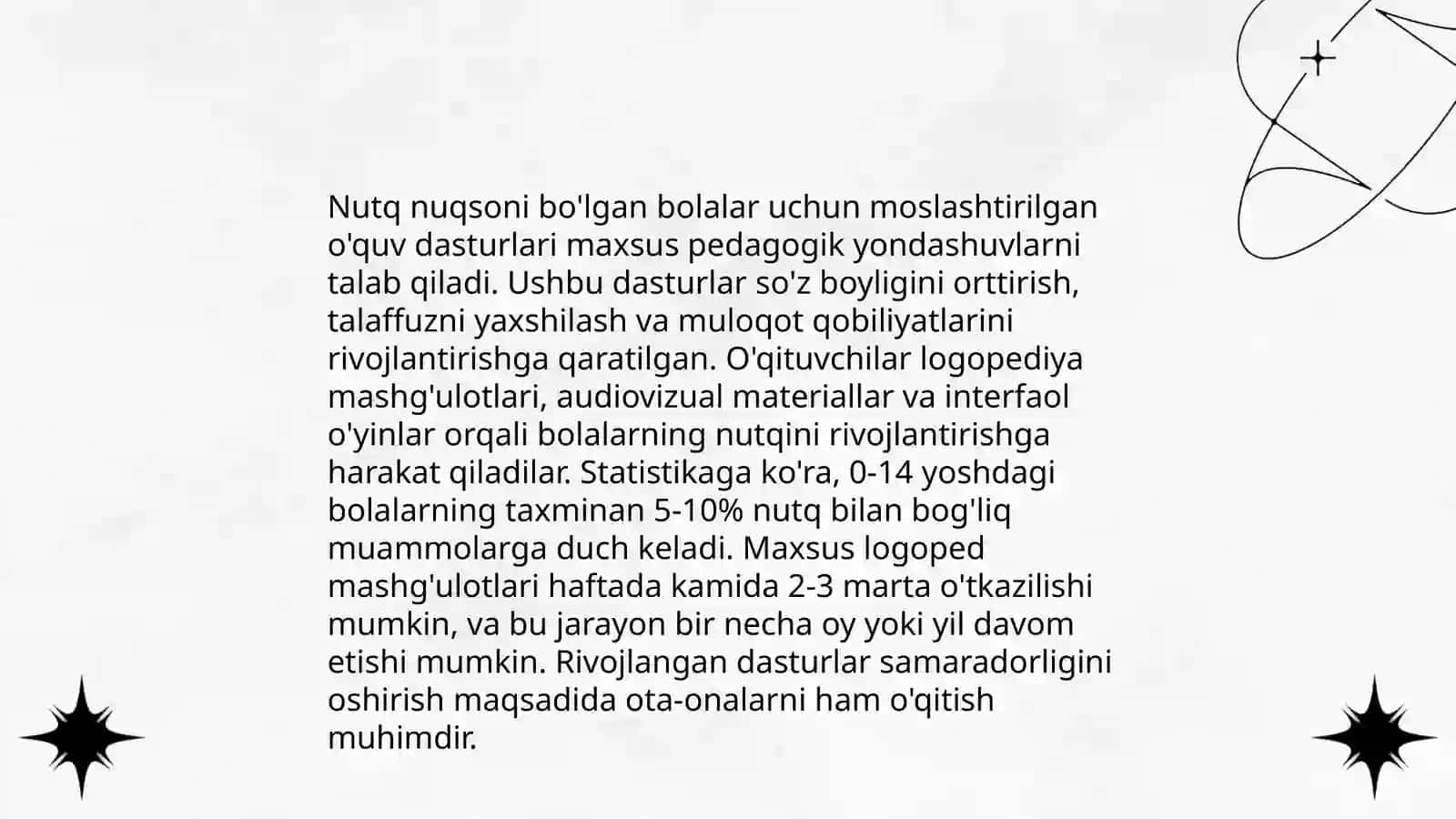 Nutq nuqsoni bo'lgan bolalar uchun moslashtirilgan o'quv dasturlari maxsus pedagogik yondashuvlarni talab qiladi. Ushbu dasturlar so'z boyligini orttirish, talaffuzni yaxshilash va muloqot qobiliyatlarini rivojlantirishga qaratilgan. O'qituvchilar logopediya mashg'ulotlari, audiovizual materiallar va interfaol o'yinlar orqali bolalarning nutqini rivojlantirishga harakat qiladilar. Statistikaga ko'ra, 0-14 yoshdagi bolalarning taxminan 5-10% nutq bilan bog'liq muammolarga duch keladi. Maxsus logoped mashg'ulotlari haftada kamida 2-3 marta o'tkazilishi mumkin, va bu jarayon bir necha oy yoki yil davom etishi mumkin. Rivojlangan dasturlar samaradorligini oshirish maqsadida ota-onalarni ham o'qitish muhimdir.